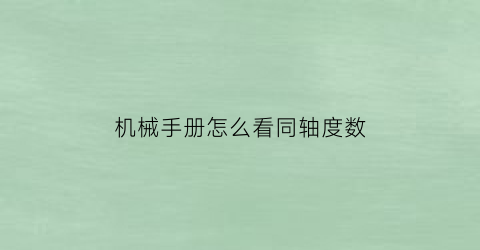 机械手册怎么看同轴度数